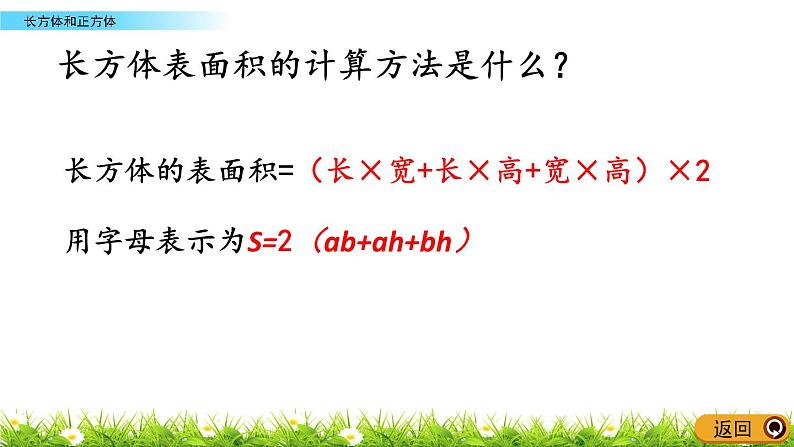 长方体和正方体

长方体表面积的计算方法是什么？

长方体的表面积=（长×宽+长×高+宽×高）×2

用字母表示为$S=2（ab+ah+bh）$

返回